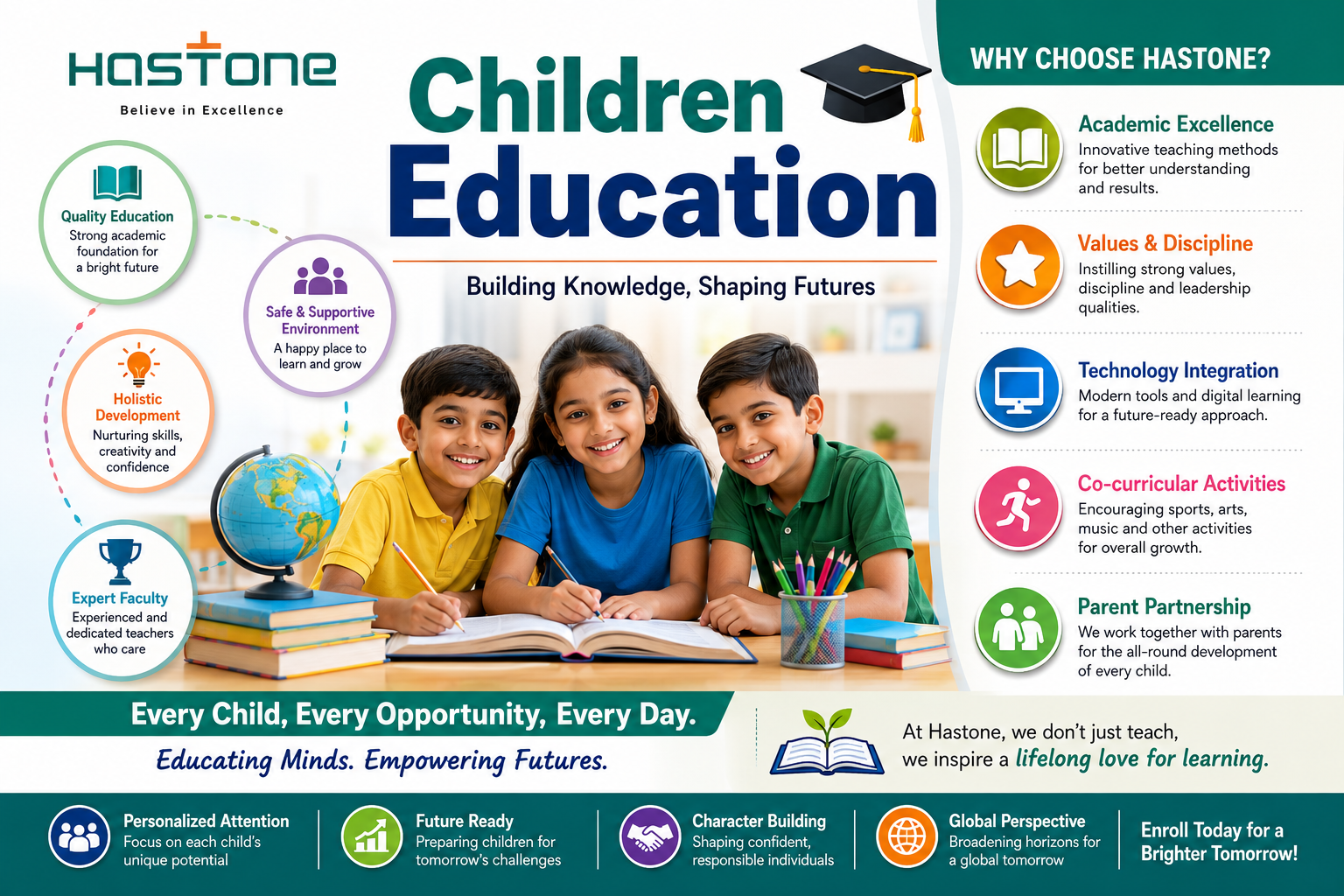 HASTONE
Believe in Excellence

Children Education

Building Knowledge, Shaping Futures

Quality Education
Strong academic foundation for a bright future

Safe & Supportive Environment
A happy place to learn and grow

Holistic Development
Nurturing skills, creativity and confidence

Expert Faculty
Experienced and dedicated teachers who care

WHY CHOOSE HASTONE?

Academic Excellence
Innovative teaching methods for better understanding and results.

Values & Discipline
Instilling strong values, discipline and leadership qualities.

Technology Integration
Modern tools and digital learning for a future-ready approach.

Co-curricular Activities
Encouraging sports, arts, music and other activities for overall growth.

Parent Partnership
We work together with parents for the all-round development of every child.

Every Child, Every Opportunity, Every Day.
Educating Minds. Empowering Futures.

At Hastone, we don't just teach, we inspire a lifelong love for learning.

Personalized Attention
Focus on each child's unique potential

Future Ready
Preparing children for tomorrow's challenges

Character Building
Shaping confident, responsible individuals

Global Perspective
Broadening horizons for a global tomorrow

Enroll Today for a Brighter Tomorrow!